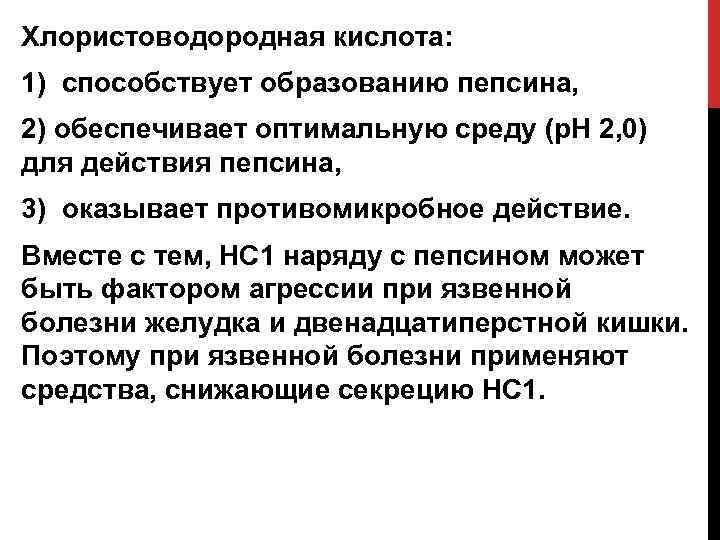 Хлористоводородная кислота:

1) способствует образованию пепсина,

2) обеспечивает оптимальную среду (рН 2,0) для действия пепсина,

3) оказывает противомикробное действие.

Вместе с тем, НС1 наряду с пепсином может быть фактором агрессии при язвенной болезни желудка и двенадцатиперстной кишки. Поэтому при язвенной болезни применяют средства, снижающие секрецию НС1.